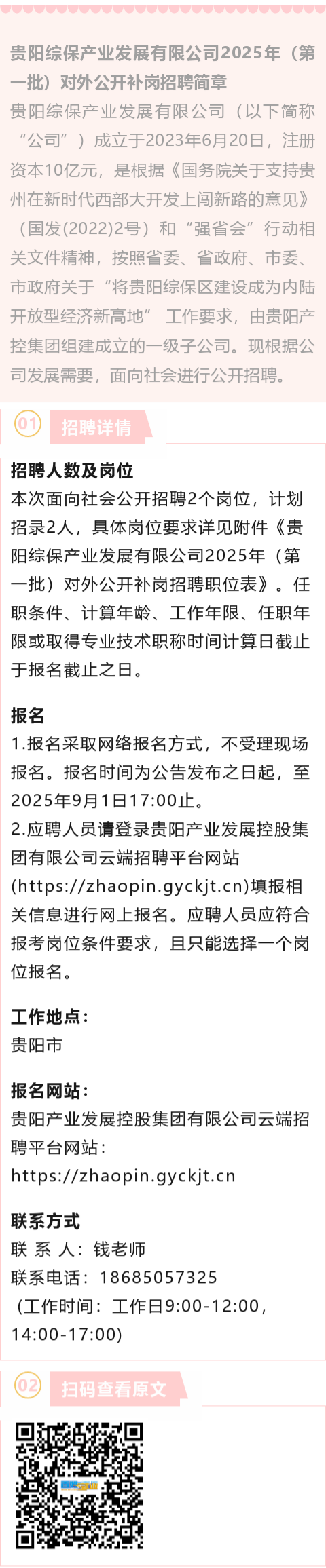 贵阳综保产业发展有限公司2025年（第一批）对外公开补岗招聘简章

贵阳综保产业发展有限公司（以下简称“公司”）成立于2023年6月20日，注册资本10亿元，是根据《国务院关于支持贵州在新时代西部大开发上闯新路的意见》（国发(2022)2号）和“强省会”行动相关文件精神，按照省委、省政府、市委、市政府关于“将贵阳综保区建设成为内陆开放型经济新高地” 工作要求，由贵阳产控集团组建成立的一级子公司。现根据公司发展需要，面向社会进行公开招聘。

01 招聘详情

招聘人数及岗位
本次面向社会公开招聘2个岗位，计划招录2人，具体岗位要求详见附件《贵阳综保产业发展有限公司2025年（第一批）对外公开补岗招聘职位表》。任职条件、计算年龄、工作年限、任职年限或取得专业技术职称时间计算日截止于报名截止之日。

报名
1.报名采取网络报名方式，不受理现场报名。报名时间为公告发布之日起，至2025年9月1日17:00止。
2.应聘人员请登录贵阳产业发展控股集团有限公司云端招聘平台网站(https://zhaopin.gyckjt.cn)填报相关信息进行网上报名。应聘人员应符合报考岗位条件要求，且只能选择一个岗位报名。

工作地点：
贵阳市

报名网站：
贵阳产业发展控股集团有限公司云端招聘平台网站：
https://zhaopin.gyckjt.cn

联系方式
联 系 人：钱老师
联系电话：18685057325
（工作时间：工作日9:00-12:00，14:00-17:00）

02 扫码查看原文